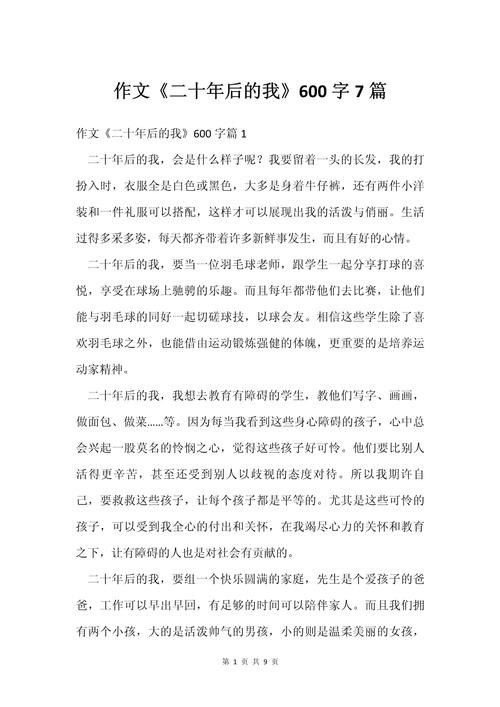 作文《二十年后的我》600 字 7 篇

作文《二十年后的我》600 字篇 1

二十年后的我，会是什么样子呢？我要留着一头的长发，我的打扮入时，衣服全是白色或黑色，大多是身着牛仔裤，还有两件小洋装和一件礼服可以搭配，这样才可以展现出我的活泼与俏丽。生活过得多采多姿，每天都齐带着许多新鲜事发生，而且有好的心情。

二十年后的我，要当一位羽毛球老师，跟学生一起分享打球的喜悦，享受在球场上驰骋的乐趣。而且每年都带他们去比赛，让他们能与羽毛球的同好一起切磋球技，以球会友。相信这些学生除了喜欢羽毛球之外，也能借由运动锻炼强健的体魄，更重要的是培养运动家精神。

二十年后的我，我想去教育有障碍的学生，教他们写字、画画，做面包、做菜……等。因为每当我看到这些身心障碍的孩子，心中总会兴起一股莫名的怜悯之心，觉得这些孩子好可怜。他们要比别人活得更辛苦，甚至还受到别人以歧视的态度对待。所以我期许自己，要救救这些孩子，让每个孩子都是平等的。尤其是这些可怜的孩子，可以受到我全心的付出和关怀，在我竭尽心力的关怀和教育之下，让有障碍的人也是对社会有贡献的。

二十年后的我，要组一个快乐圆满的家庭，先生是个爱孩子的爸爸，工作可以早出早回，有足够的时间可以陪伴家人。而且我们拥有两个小孩，大的是活泼帅气的男孩，小的则是温柔美丽的女孩，

第 1 页 共 9 页